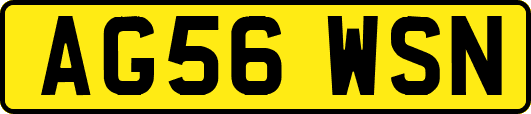 AG56 WSN